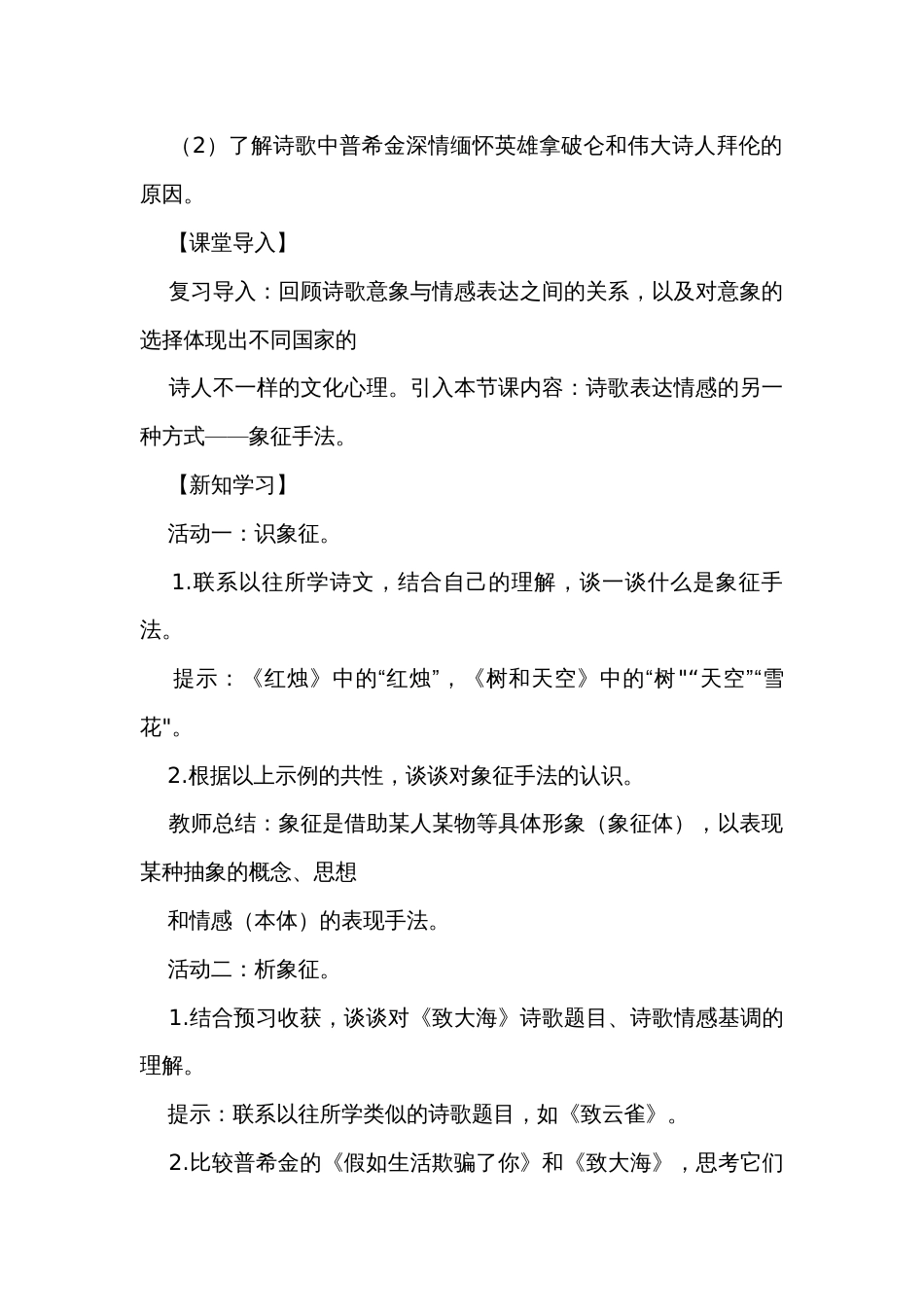 （2）了解诗歌中普希金深情缅怀英雄拿破仑和伟大诗人拜伦的原因。

【课堂导入】

复习导入：回顾诗歌意象与情感表达之间的关系，以及对意象的选择体现出不同国家的

诗人不一样的文化心理。引入本节课内容：诗歌表达情感的另一种方式——象征手法。

【新知学习】

活动一：识象征。

1.联系以往所学诗文，结合自己的理解，谈一谈什么是象征手法。

提示：《红烛》中的“红烛”，《树和天空》中的“树"“天空”“雪花"。

2.根据以上示例的共性，谈谈对象征手法的认识。

教师总结：象征是借助某人某物等具体形象（象征体），以表现某种抽象的概念、思想

和情感（本体）的表现手法。

活动二：析象征。

1.结合预习收获，谈谈对《致大海》诗歌题目、诗歌情感基调的理解。

提示：联系以往所学类似的诗歌题目，如《致云雀》。

2.比较普希金的《假如生活欺骗了你》和《致大海》，思考它们